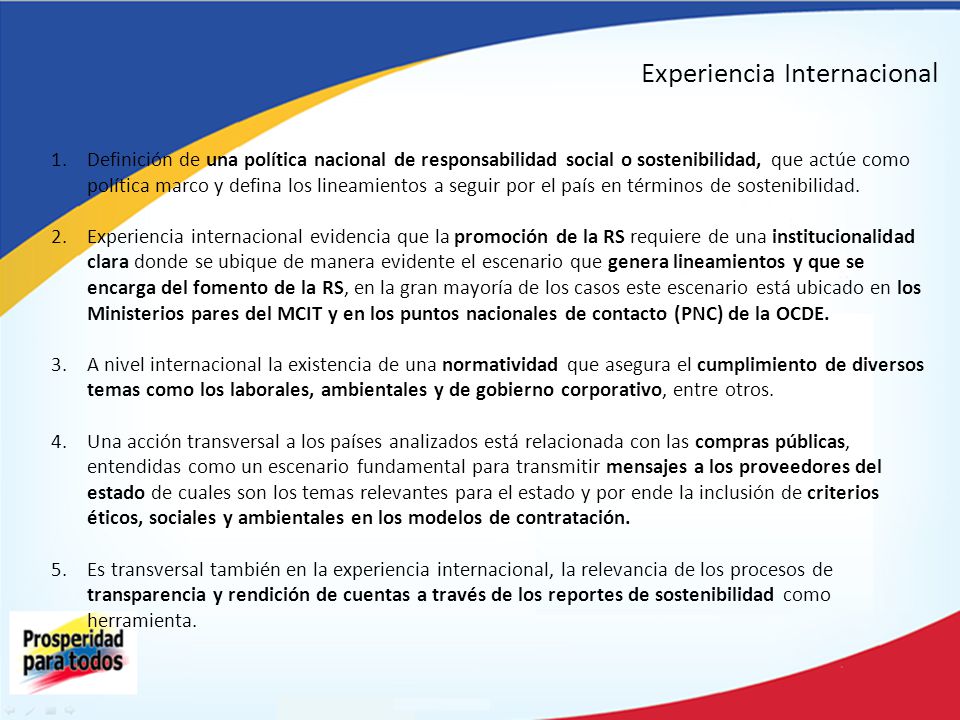 Experiencia Internacional

1. Definición de una política nacional de responsabilidad social o sostenibilidad, que actúe como política marco y defina los lineamientos a seguir por el país en términos de sostenibilidad.

2. Experiencia internacional evidencia que la promoción de la RS requiere de una institucionalidad clara donde se ubique de manera evidente el escenario que genera lineamientos y que se encarga del fomento de la RS, en la gran mayoría de los casos este escenario está ubicado en los Ministerios pares del MCIT y en los puntos nacionales de contacto (PNC) de la OCDE.

3. A nivel internacional la existencia de una normatividad que asegura el cumplimiento de diversos temas como los laborales, ambientales y de gobierno corporativo, entre otros.

4. Una acción transversal a los países analizados está relacionada con las compras públicas, entendidas como un escenario fundamental para transmitir mensajes a los proveedores del estado de cuales son los temas relevantes para el estado y por ende la inclusión de criterios éticos, sociales y ambientales en los modelos de contratación.

5. Es transversal también en la experiencia internacional, la relevancia de los procesos de transparencia y rendición de cuentas a través de los reportes de sostenibilidad como herramienta.

Prosperidad para todos